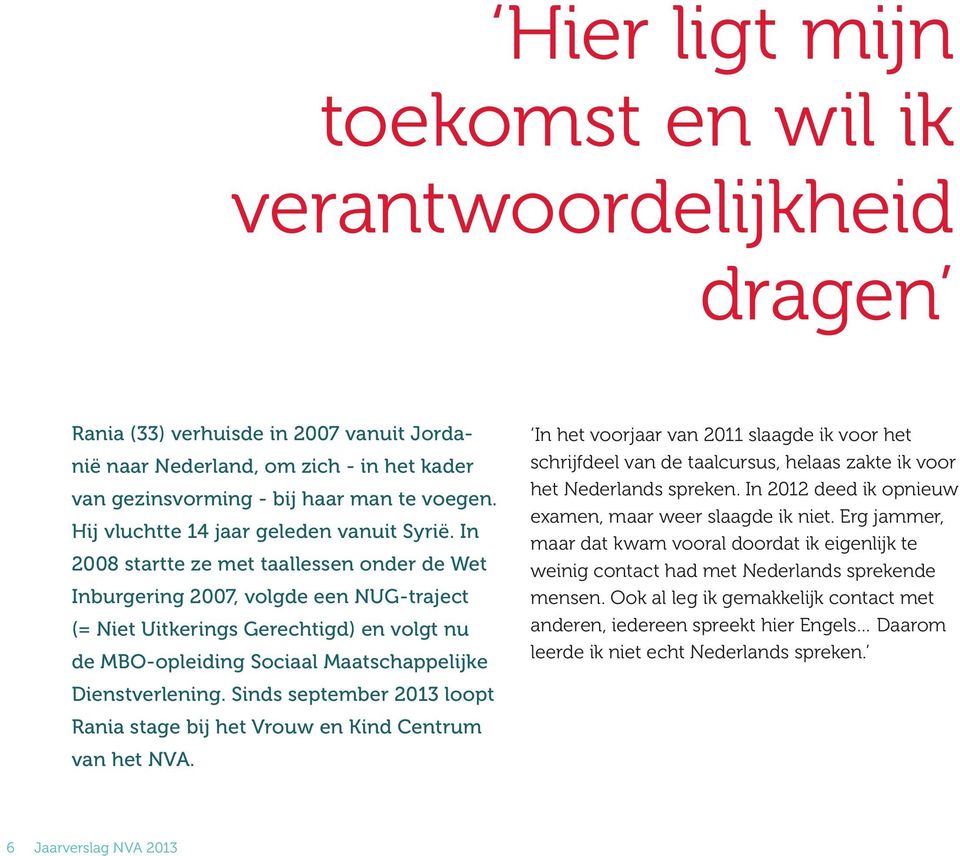 ‘Hier ligt mijn toekomst en wil ik verantwoordelijkheid dragen’

Rania (33) verhuisde in 2007 vanuit Jordanië naar Nederland, om zich - in het kader van gezinsvorming - bij haar man te voegen. Hij vluchtte 14 jaar geleden vanuit Syrië. In 2008 startte ze met taallessen onder de Wet Inburgering 2007, volgde een NUG-traject (= Niet Uitkerings Gerechtigd) en volgt nu de MBO-opleiding Sociaal Maatschappelijke Dienstverlening. Sinds september 2013 loopt Rania stage bij het Vrouw en Kind Centrum van het NVA.

‘In het voorjaar van 2011 slaagde ik voor het schrijfdeel van de taalcursus, helaas zakte ik voor het Nederlands spreken. In 2012 deed ik opnieuw examen, maar weer slaagde ik niet. Erg jammer, maar dat kwam vooral doordat ik eigenlijk te weinig contact had met Nederlands sprekende mensen. Ook al leg ik gemakkelijk contact met anderen, iedereen spreekt hier Engels… Daarom leerde ik niet echt Nederlands spreken.’

6 Jaarverslag NVA 2013